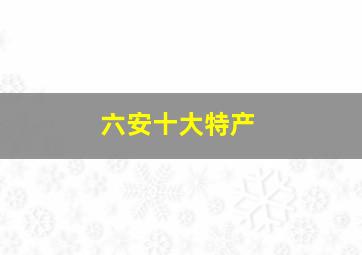 六安十大特产